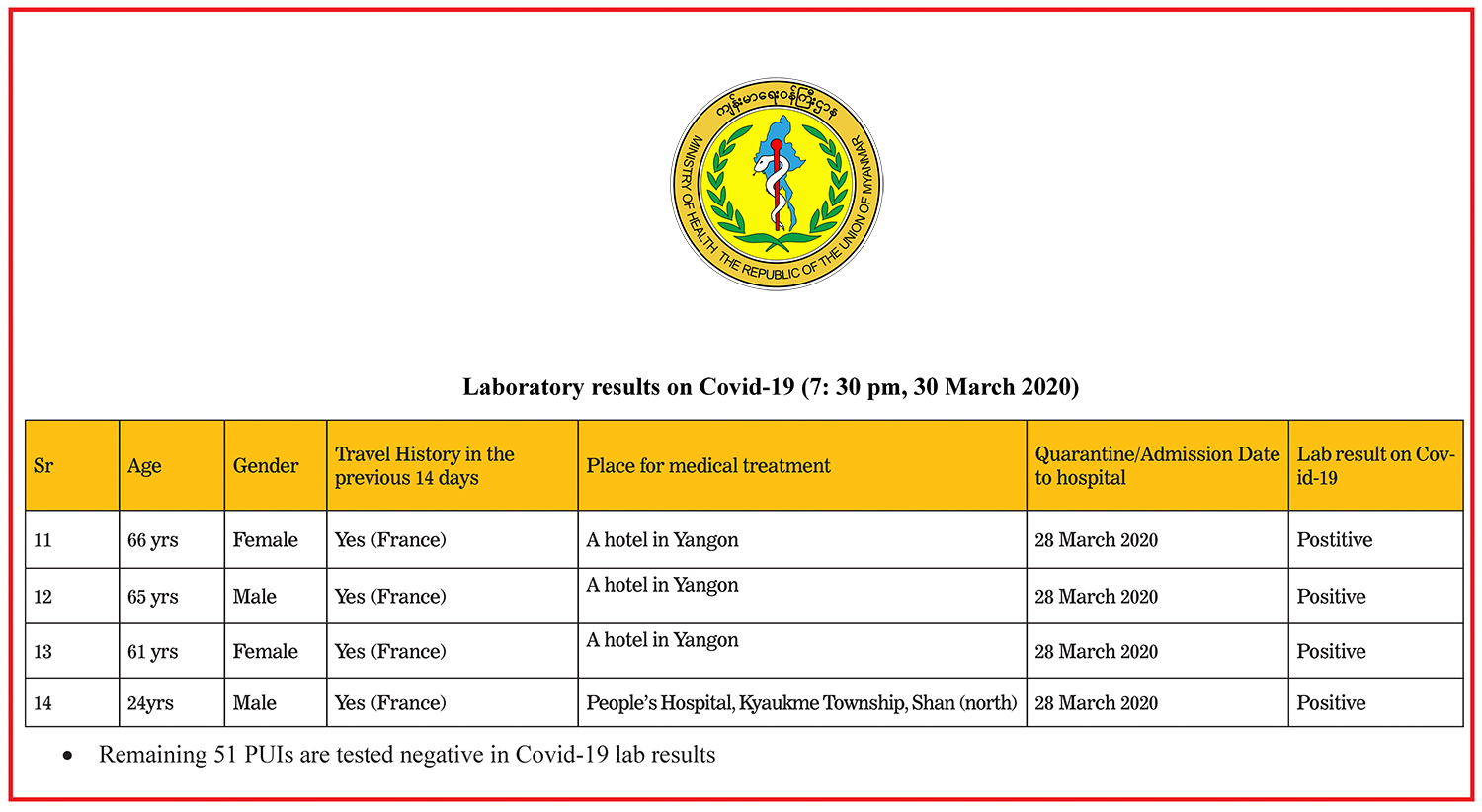 ကျန်းမာရေးဝန်ကြီးဌာန

MINISTRY OF HEALTH THE REPUBLIC OF THE UNION OF MYANMAR

Laboratory results on Covid-19 (7: 30 pm, 30 March 2020)

| Sr | Age | Gender | Travel History in the previous 14 days | Place for medical treatment | Quarantine/Admission Date to hospital | Lab result on Covid-19 |
|---|---|---|---|---|---|---|
| 11 | 66 yrs | Female | Yes (France) | A hotel in Yangon | 28 March 2020 | Postitive |
| 12 | 65 yrs | Male | Yes (France) | A hotel in Yangon | 28 March 2020 | Positive |
| 13 | 61 yrs | Female | Yes (France) | A hotel in Yangon | 28 March 2020 | Positive |
| 14 | 24yrs | Male | Yes (France) | People's Hospital, Kyaukme Township, Shan (north) | 28 March 2020 | Positive |

• Remaining 51 PUIs are tested negative in Covid-19 lab results